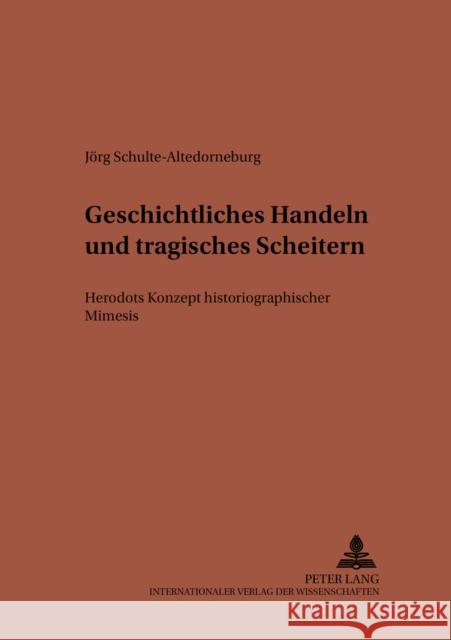 Jörg Schulte-Altedorneburg

Geschichtliches Handeln und tragisches Scheitern

Herodots Konzept historiographischer Mimesis

PETER LANG
INTERNATIONALER VERLAG DER WISSENSCHAFTEN